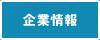 企業情報